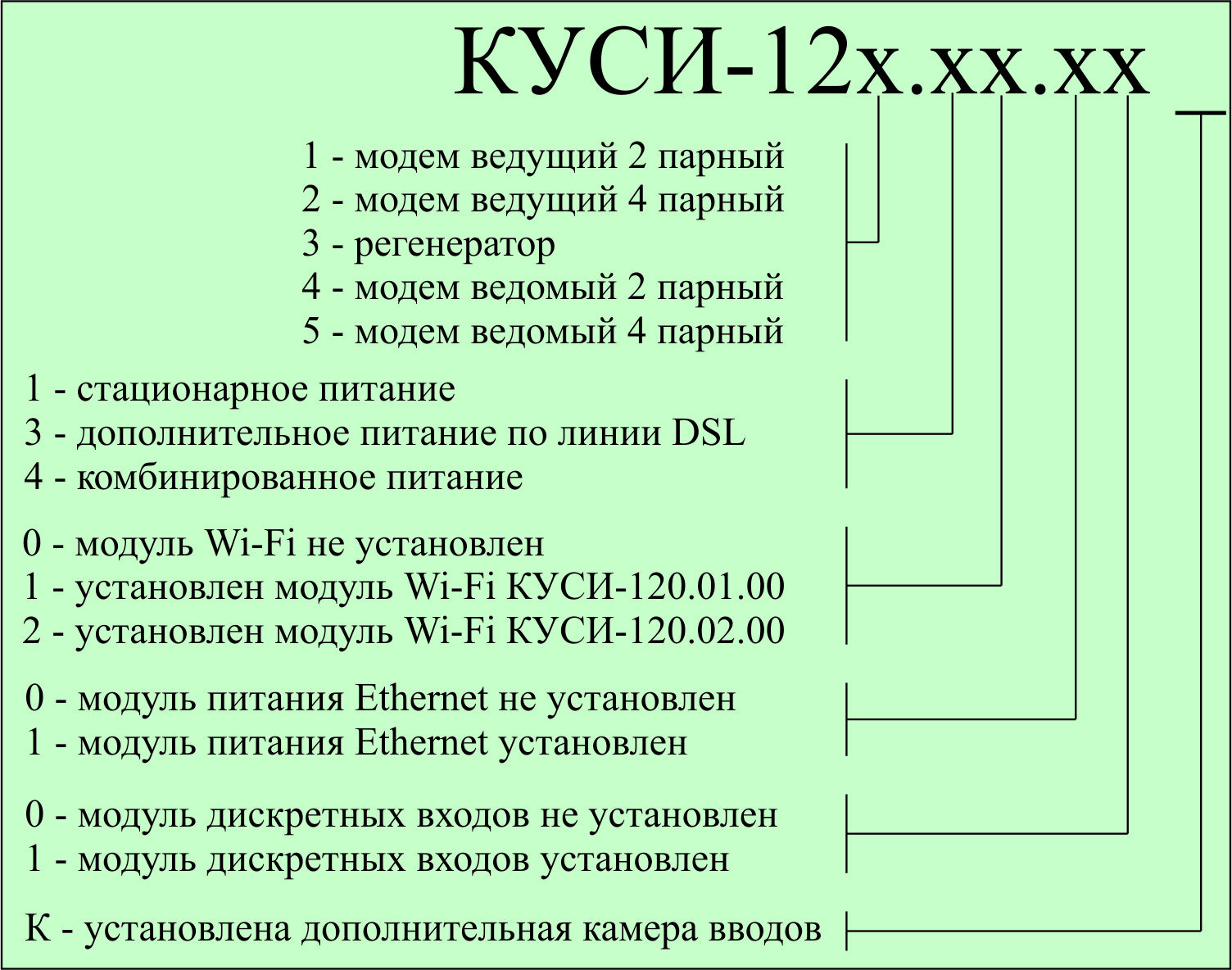 КУСИ-12х.хх.хх _

1 - модем ведущий 2 парный
2 - модем ведущий 4 парный
3 - регенератор
4 - модем ведомый 2 парный
5 - модем ведомый 4 парный

1 - стационарное питание
3 - дополнительное питание по линии DSL
4 - комбинированное питание

0 - модуль Wi-Fi не установлен
1 - установлен модуль Wi-Fi КУСИ-120.01.00
2 - установлен модуль Wi-Fi КУСИ-120.02.00

0 - модуль питания Ethernet не установлен
1 - модуль питания Ethernet установлен

0 - модуль дискретных входов не установлен
1 - модуль дискретных входов установлен

К - установлена дополнительная камера вводов